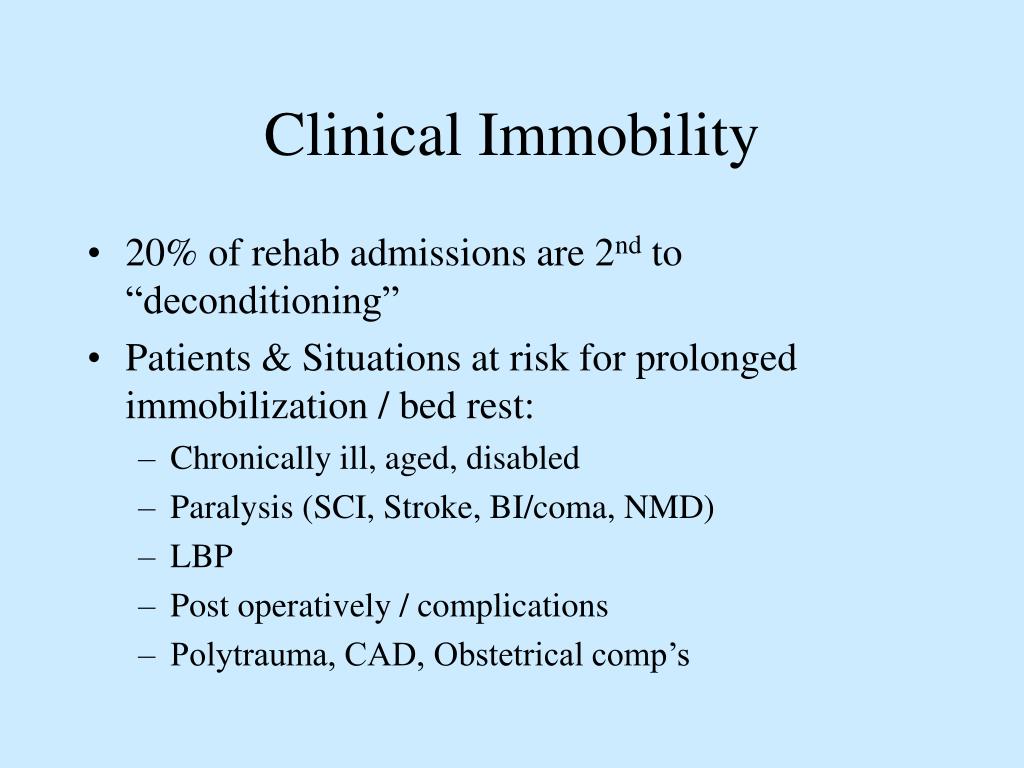 Clinical Immobility

• 20% of rehab admissions are 2$^{nd}$ to “deconditioning”
• Patients & Situations at risk for prolonged immobilization / bed rest:
  – Chronically ill, aged, disabled
  – Paralysis (SCI, Stroke, BI/coma, NMD)
  – LBP
  – Post operatively / complications
  – Polytrauma, CAD, Obstetrical comp’s